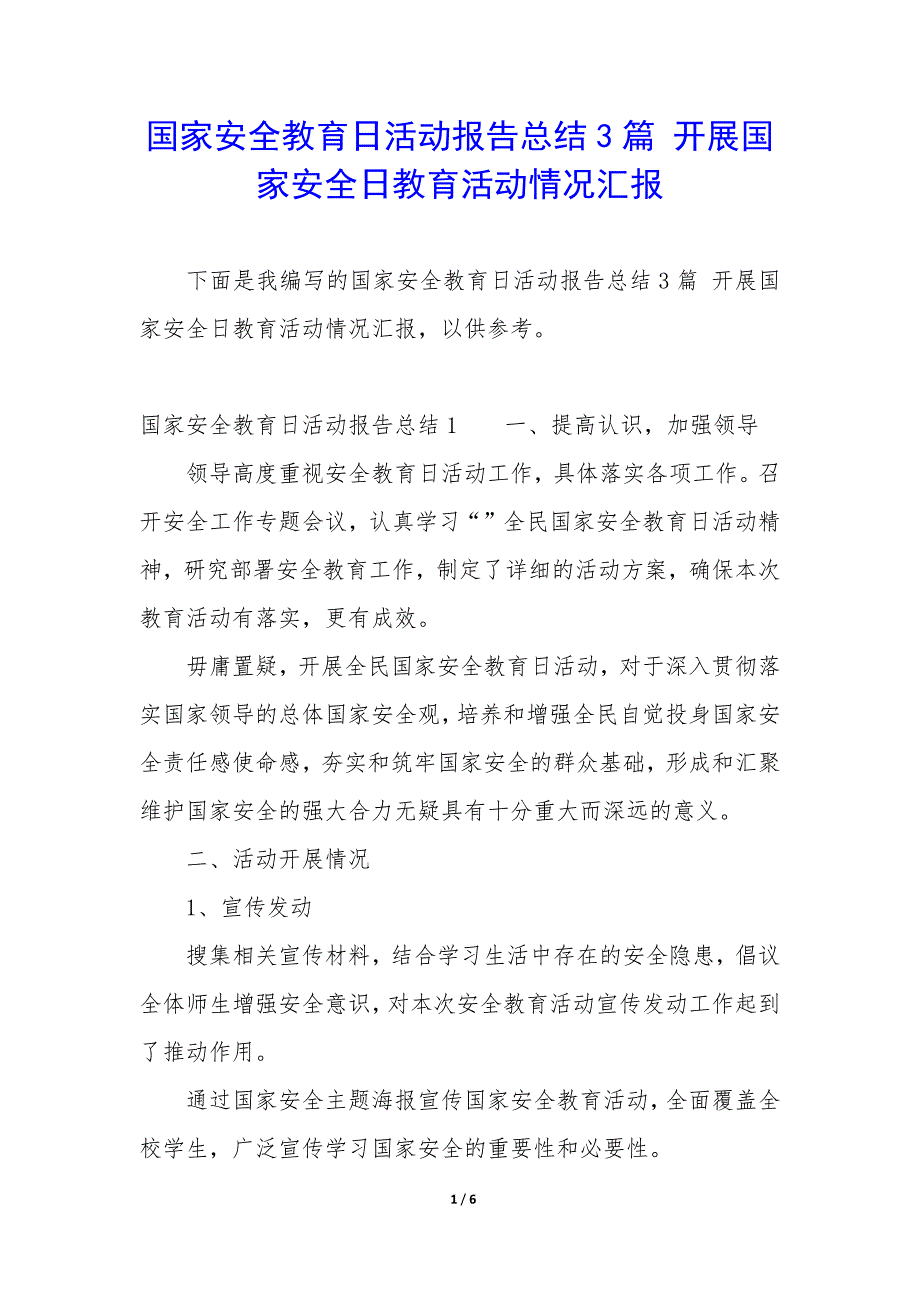 国家安全教育日活动报告总结3篇 开展国家安全日教育活动情况汇报

下面是我编写的国家安全教育日活动报告总结3篇 开展国家安全日教育活动情况汇报，以供参考。

国家安全教育日活动报告总结1　　一、提高认识，加强领导

领导高度重视安全教育日活动工作，具体落实各项工作。召开安全工作专题会议，认真学习“”全民国家安全教育日活动精神，研究部署安全教育工作，制定了详细的活动方案，确保本次教育活动有落实，更有成效。

毋庸置疑，开展全民国家安全教育日活动，对于深入贯彻落实国家领导的总体国家安全观，培养和增强全民自觉投身国家安全责任感使命感，夯实和筑牢国家安全的群众基础，形成和汇聚维护国家安全的强大合力无疑具有十分重大而深远的意义。

二、活动开展情况

1、宣传发动

搜集相关宣传材料，结合学习生活中存在的安全隐患，倡议全体师生增强安全意识，对本次安全教育活动宣传发动工作起到了推动作用。

通过国家安全主题海报宣传国家安全教育活动，全面覆盖全校学生，广泛宣传学习国家安全的重要性和必要性。

1 / 6